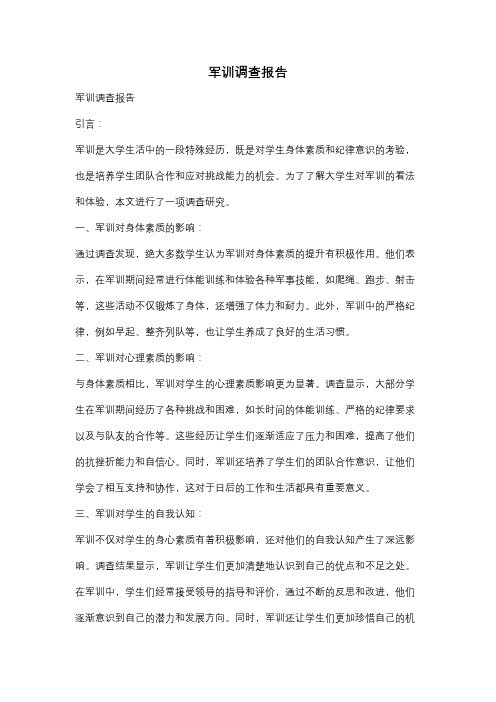 军训调查报告

军训调查报告

引言：

军训是大学生活中的一段特殊经历，既是对学生身体素质和纪律意识的考验，也是培养学生团队合作和应对挑战能力的机会。为了了解大学生对军训的看法和体验，本文进行了一项调查研究。

一、军训对身体素质的影响：

通过调查发现，绝大多数学生认为军训对身体素质的提升有积极作用。他们表示，在军训期间经常进行体能训练和体验各种军事技能，如爬绳、跑步、射击等，这些活动不仅锻炼了身体，还增强了体力和耐力。此外，军训中的严格纪律，例如早起、整齐列队等，也让学生养成了良好的生活习惯。

二、军训对心理素质的影响：

与身体素质相比，军训对学生的心理素质影响更为显著。调查显示，大部分学生在军训期间经历了各种挑战和困难，如长时间的体能训练、严格的纪律要求以及与队友的合作等。这些经历让学生们逐渐适应了压力和困难，提高了他们的抗挫折能力和自信心。同时，军训还培养了学生们的团队合作意识，让他们学会了相互支持和协作，这对于日后的工作和生活都具有重要意义。

三、军训对学生的自我认知：

军训不仅对学生的身心素质有着积极影响，还对他们的自我认知产生了深远影响。调查结果显示，军训让学生们更加清楚地认识到自己的优点和不足之处。在军训中，学生们经常接受领导的指导和评价，通过不断的反思和改进，他们逐渐意识到自己的潜力和发展方向。同时，军训还让学生们更加珍惜自己的机